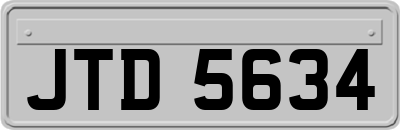 JTD 5634